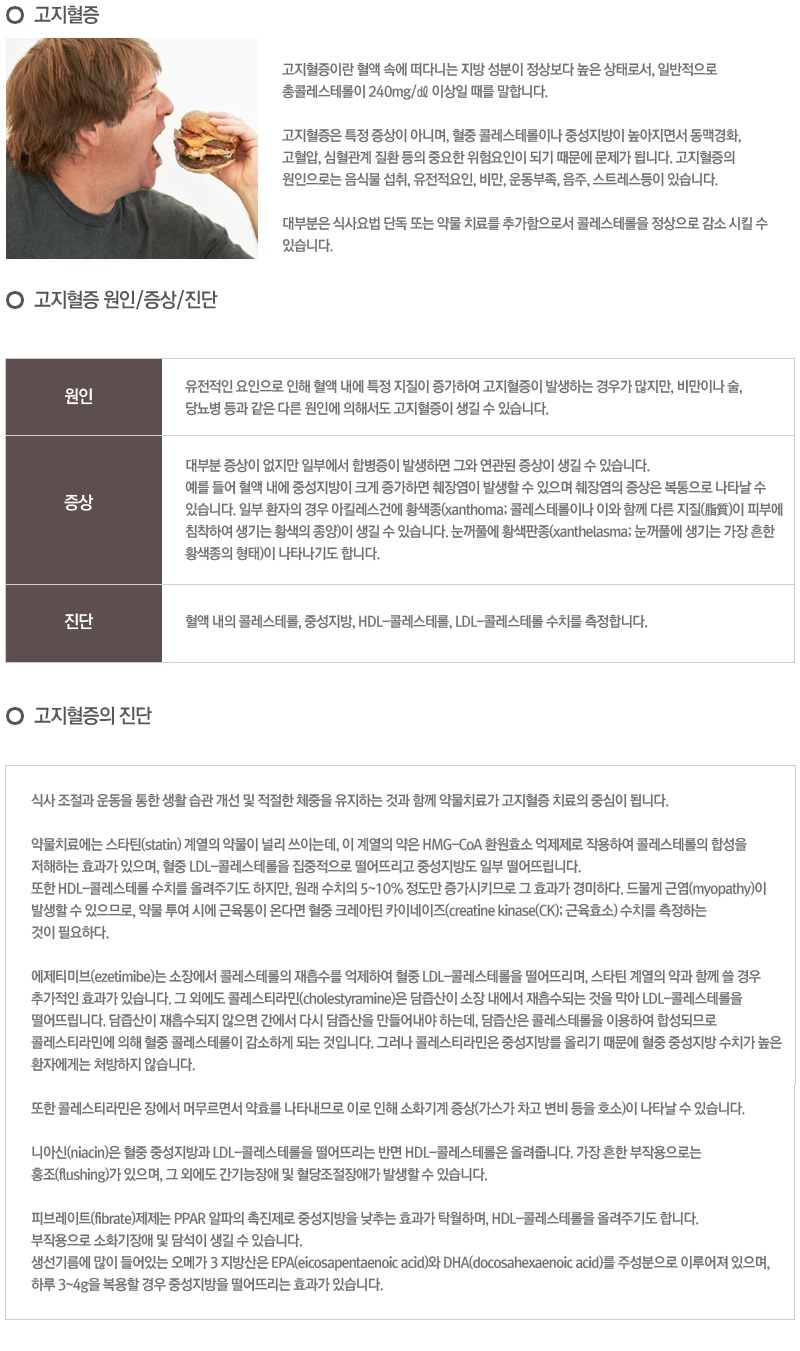 고지혈증

고지혈증이란 혈액 속에 떠다니는 지방 성분이 정상보다 높은 상태로서, 일반적으로 총콜레스테롤이 240mg/dℓ 이상일 때를 말합니다.

고지혈증은 특정 증상이 아니며, 혈중 콜레스테롤이나 중성지방이 높아지면서 동맥경화, 고혈압, 심혈관계 질환 등의 중요한 위험요인이 되기 때문에 문제가 됩니다. 고지혈증의 원인으로는 음식물 섭취, 유전적요인, 비만, 운동부족, 음주, 스트레스등이 있습니다.

대부분은 식사요법 단독 또는 약물 치료를 추가함으로서 콜레스테롤을 정상으로 감소 시킬 수 있습니다.

고지혈증 원인/증상/진단

| 원인 | 유전적인 요인으로 인해 혈액 내에 특정 지질이 증가하여 고지혈증이 발생하는 경우가 많지만, 비만이나 술, 당뇨병 등과 같은 다른 원인에 의해서도 고지혈증이 생길 수 있습니다. |
|---|---|
| 증상 | 대부분 증상이 없지만 일부에서 합병증이 발생하면 그와 연관된 증상이 생길 수 있습니다. 예를 들어 혈액 내에 중성지방이 크게 증가하면 췌장염이 발생할 수 있으며 췌장염의 증상은 복통으로 나타날 수 있습니다. 일부 환자의 경우 아킬레스건에 황색종(xanthoma; 콜레스테롤이나 이와 함께 다른 지질(脂質)이 피부에 침착하여 생기는 황색의 종양)이 생길 수 있습니다. 눈꺼풀에 황색판종(xanthelasma; 눈꺼풀에 생기는 가장 흔한 황색종의 형태)이 나타나기도 합니다. |
| 진단 | 혈액 내의 콜레스테롤, 중성지방, HDL-콜레스테롤, LDL-콜레스테롤 수치를 측정합니다. |

고지혈증의 진단

식사 조절과 운동을 통한 생활 습관 개선 및 적절한 체중을 유지하는 것과 함께 약물치료가 고지혈증 치료의 중심이 됩니다.

약물치료에는 스타틴(statin) 계열의 약물이 널리 쓰이는데, 이 계열의 약은 HMG-CoA 환원효소 억제제로 작용하여 콜레스테롤의 합성을 저해하는 효과가 있으며, 혈중 LDL-콜레스테롤을 집중적으로 떨어뜨리고 중성지방도 일부 떨어뜨립니다.
또한 HDL-콜레스테롤 수치를 올려주기도 하지만, 원래 수치의 5~10% 정도만 증가시키므로 그 효과가 경미하다. 드물게 근염(myopathy)이 발생할 수 있으므로, 약물 투여 시에 근육통이 온다면 혈중 크레아틴 카이네이즈(creatine kinase(CK); 근육효소) 수치를 측정하는 것이 필요하다.

에제티미브(ezetimibe)는 소장에서 콜레스테롤의 재흡수를 억제하여 혈중 LDL-콜레스테롤을 떨어뜨리며, 스타틴 계열의 약과 함께 쓸 경우 추가적인 효과가 있습니다. 그 외에도 콜레스티라민(cholestyramine)은 담즙산이 소장 내에서 재흡수되는 것을 막아 LDL-콜레스테롤을 떨어뜨립니다. 담즙산이 재흡수되지 않으면 간에서 다시 담즙산을 만들어내야 하는데, 담즙산은 콜레스테롤을 이용하여 합성되므로 콜레스티라민에 의해 혈중 콜레스테롤이 감소하게 되는 것입니다. 그러나 콜레스티라민은 중성지방을 올리기 때문에 혈중 중성지방 수치가 높은 환자에게는 처방하지 않습니다.

또한 콜레스티라민은 장에서 머무르면서 약효를 나타내므로 이로 인해 소화기계 증상(가스가 차고 변비 등을 호소)이 나타날 수 있습니다.

니아신(niacin)은 혈중 중성지방과 LDL-콜레스테롤을 떨어뜨리는 반면 HDL-콜레스테롤은 올려줍니다. 가장 흔한 부작용으로는 홍조(flushing)가 있으며, 그 외에도 간기능장애 및 혈당조절장애가 발생할 수 있습니다.

피브레이트(fibrate)제제는 PPAR 알파의 촉진제로 중성지방을 낮추는 효과가 탁월하며, HDL-콜레스테롤을 올려주기도 합니다.
부작용으로 소화기장애 및 담석이 생길 수 있습니다.
생선기름에 많이 들어있는 오메가 3 지방산은 EPA(eicosapentaenoic acid)와 DHA(docosahexaenoic acid)를 주성분으로 이루어져 있으며, 하루 3~4g을 복용할 경우 중성지방을 떨어뜨리는 효과가 있습니다.